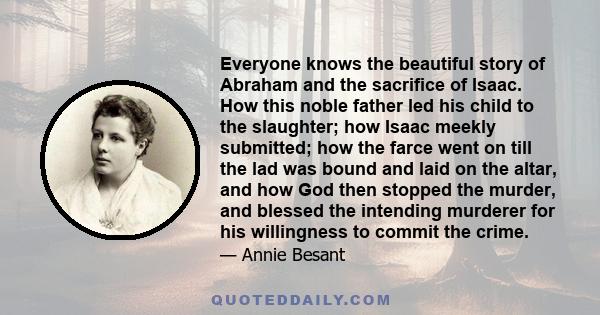 Everyone knows the beautiful story of Abraham and the sacrifice of Isaac. How this noble father led his child to the slaughter; how Isaac meekly submitted; how the farce went on till the lad was bound and laid on the altar, and how God then stopped the murder, and blessed the intending murderer for his willingness to commit the crime.

— Annie Besant

QUOTEDDAILY.COM